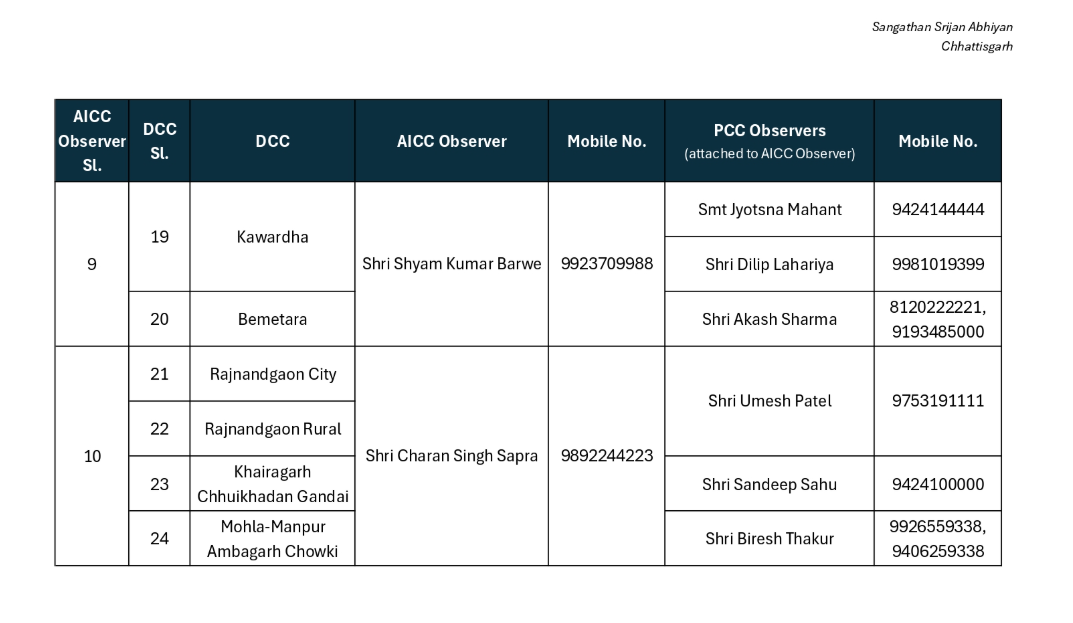 Sangathan Srijan Abhiyan
Chhattisgarh

| AICC Observer Sl. | DCC Sl. | DCC | AICC Observer | Mobile No. | PCC Observers (attached to AICC Observer) | Mobile No. |
|---|---|---|---|---|---|---|
| 9 | 19 | Kawardha | Shri Shyam Kumar Barwe | 9923709988 | Smt Jyotsna Mahant | 9424144444 |
| | | | | | Shri Dilip Lahariya | 9981019399 |
| | 20 | Bemetara | | | Shri Akash Sharma | 8120222221, 9193485000 |
| 10 | 21 | Rajnandgaon City | Shri Charan Singh Sapra | 9892244223 | Shri Umesh Patel | 9753191111 |
| | 22 | Rajnandgaon Rural | | | | |
| | 23 | Khairagarh Chhuikhadan Gandai | | | Shri Sandeep Sahu | 9424100000 |
| | 24 | Mohla-Manpur Ambagarh Chowki | | | Shri Biresh Thakur | 9926559338, 9406259338 |